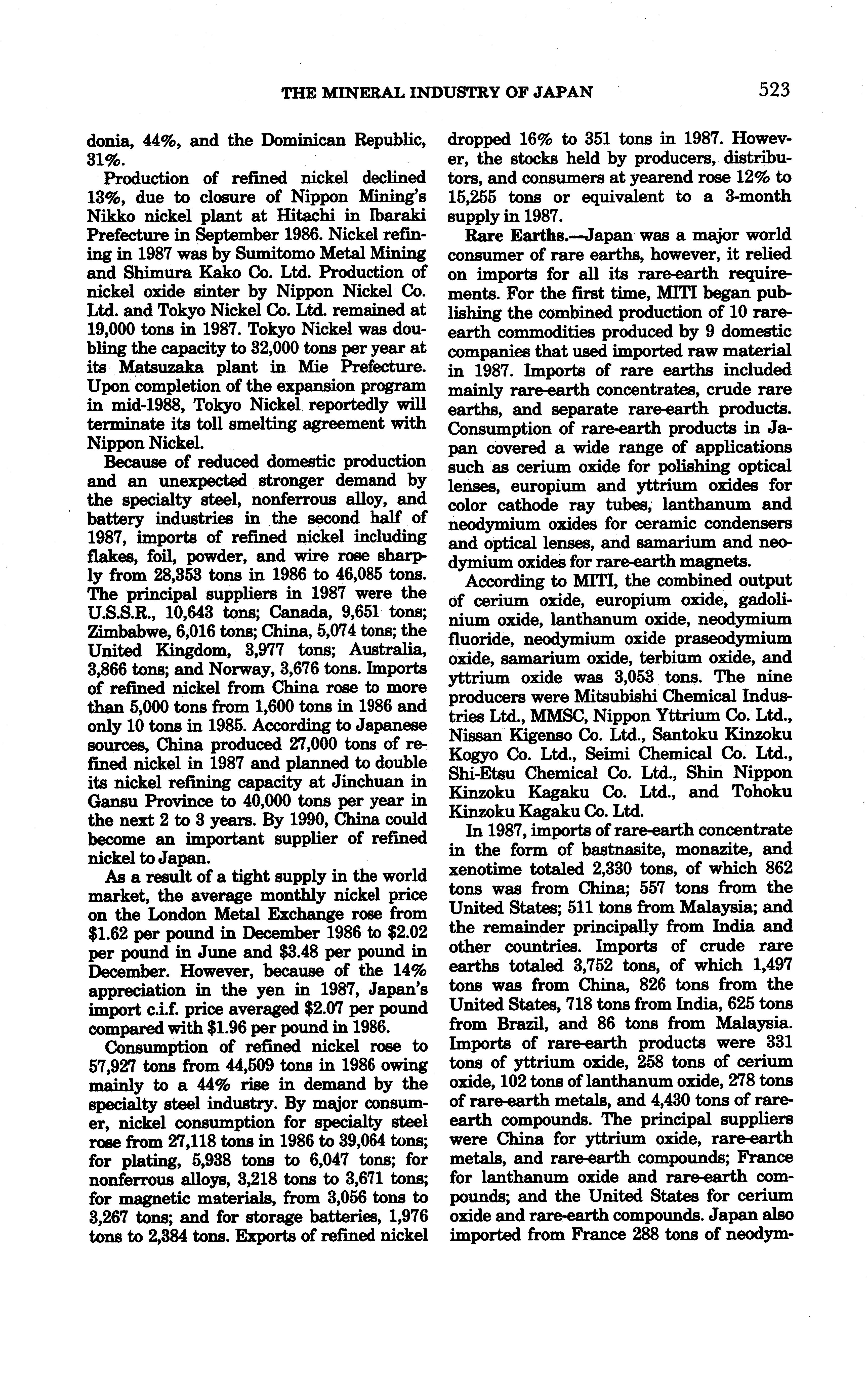 THE MINERAL INDUSTRY OF JAPAN 523

donia, 44%, and the Dominican Republic, 31%.

Production of refined nickel declined 13%, due to closure of Nippon Mining's Nikko nickel plant at Hitachi in Ibaraki Prefecture in September 1986. Nickel refining in 1987 was by Sumitomo Metal Mining and Shimura Kako Co. Ltd. Production of nickel oxide sinter by Nippon Nickel Co. Ltd. and Tokyo Nickel Co. Ltd. remained at 19,000 tons in 1987. Tokyo Nickel was doubling the capacity to 32,000 tons per year at its Matsuzaka plant in Mie Prefecture. Upon completion of the expansion program in mid-1988, Tokyo Nickel reportedly will terminate its toll smelting agreement with Nippon Nickel.

Because of reduced domestic production and an unexpected stronger demand by the specialty steel, nonferrous alloy, and battery industries in the second half of 1987, imports of refined nickel including flakes, foil, powder, and wire rose sharply from 28,353 tons in 1986 to 46,085 tons. The principal suppliers in 1987 were the U.S.S.R., 10,643 tons; Canada, 9,651 tons; Zimbabwe, 6,016 tons; China, 5,074 tons; the United Kingdom, 3,977 tons; Australia, 3,866 tons; and Norway, 3,676 tons. Imports of refined nickel from China rose to more than 5,000 tons from 1,600 tons in 1986 and only 10 tons in 1985. According to Japanese sources, China produced 27,000 tons of refined nickel in 1987 and planned to double its nickel refining capacity at Jinchuan in Gansu Province to 40,000 tons per year in the next 2 to 3 years. By 1990, China could become an important supplier of refined nickel to Japan.

As a result of a tight supply in the world market, the average monthly nickel price on the London Metal Exchange rose from \$1.62 per pound in December 1986 to \$2.02 per pound in June and \$3.48 per pound in December. However, because of the 14% appreciation in the yen in 1987, Japan's import c.i.f. price averaged \$2.07 per pound compared with \$1.96 per pound in 1986.

Consumption of refined nickel rose to 57,927 tons from 44,509 tons in 1986 owing mainly to a 44% rise in demand by the specialty steel industry. By major consumer, nickel consumption for specialty steel rose from 27,118 tons in 1986 to 39,064 tons; for plating, 5,938 tons to 6,047 tons; for nonferrous alloys, 3,218 tons to 3,671 tons; for magnetic materials, from 3,056 tons to 3,267 tons; and for storage batteries, 1,976 tons to 2,384 tons. Exports of refined nickel dropped 16% to 351 tons in 1987. However, the stocks held by producers, distributors, and consumers at yearend rose 12% to 15,255 tons or equivalent to a 3-month supply in 1987.

Rare Earths.—Japan was a major world consumer of rare earths, however, it relied on imports for all its rare-earth requirements. For the first time, MITI began publishing the combined production of 10 rare-earth commodities produced by 9 domestic companies that used imported raw material in 1987. Imports of rare earths included mainly rare-earth concentrates, crude rare earths, and separate rare-earth products. Consumption of rare-earth products in Japan covered a wide range of applications such as cerium oxide for polishing optical lenses, europium and yttrium oxides for color cathode ray tubes, lanthanum and neodymium oxides for ceramic condensers and optical lenses, and samarium and neodymium oxides for rare-earth magnets.

According to MITI, the combined output of cerium oxide, europium oxide, gadolinium oxide, lanthanum oxide, neodymium fluoride, neodymium oxide praseodymium oxide, samarium oxide, terbium oxide, and yttrium oxide was 3,053 tons. The nine producers were Mitsubishi Chemical Industries Ltd., MMSC, Nippon Yttrium Co. Ltd., Nissan Kigenso Co. Ltd., Santoku Kinzoku Kogyo Co. Ltd., Seimi Chemical Co. Ltd., Shi-Etsu Chemical Co. Ltd., Shin Nippon Kinzoku Kagaku Co. Ltd., and Tohoku Kinzoku Kagaku Co. Ltd.

In 1987, imports of rare-earth concentrate in the form of bastnasite, monazite, and xenotime totaled 2,330 tons, of which 862 tons was from China; 557 tons from the United States; 511 tons from Malaysia; and the remainder principally from India and other countries. Imports of crude rare earths totaled 3,752 tons, of which 1,497 tons was from China, 826 tons from the United States, 718 tons from India, 625 tons from Brazil, and 86 tons from Malaysia. Imports of rare-earth products were 331 tons of yttrium oxide, 258 tons of cerium oxide, 102 tons of lanthanum oxide, 278 tons of rare-earth metals, and 4,430 tons of rare-earth compounds. The principal suppliers were China for yttrium oxide, rare-earth metals, and rare-earth compounds; France for lanthanum oxide and rare-earth compounds; and the United States for cerium oxide and rare-earth compounds. Japan also imported from France 288 tons of neodym-